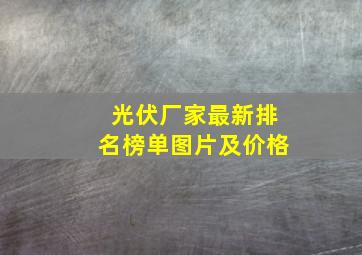 光伏厂家最新排名榜单图片及价格